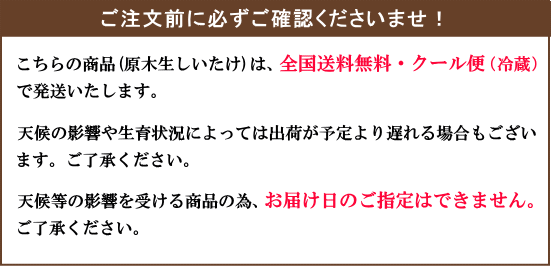 ご注文前に必ずご確認くださいませ！

こちらの商品（原木生しいたけ）は、全国送料無料・クール便（冷蔵）で発送いたします。

天候の影響や生育状況によっては出荷が予定より遅れる場合もございます。ご了承ください。

天候等の影響を受ける商品の為、お届け日のご指定はできません。ご了承ください。